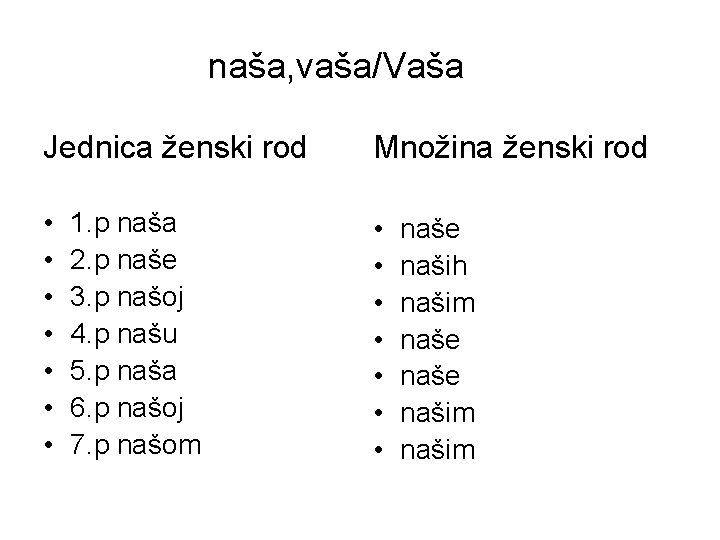 naša,vaša/Vaša

Jednica ženski rod

• 1.p naša
• 2.p naše
• 3.p našoj
• 4.p našu
• 5.p naša
• 6.p našoj
• 7.p našom

Množina ženski rod

• naše
• naših
• našim
• naše
• naše
• našim
• našim